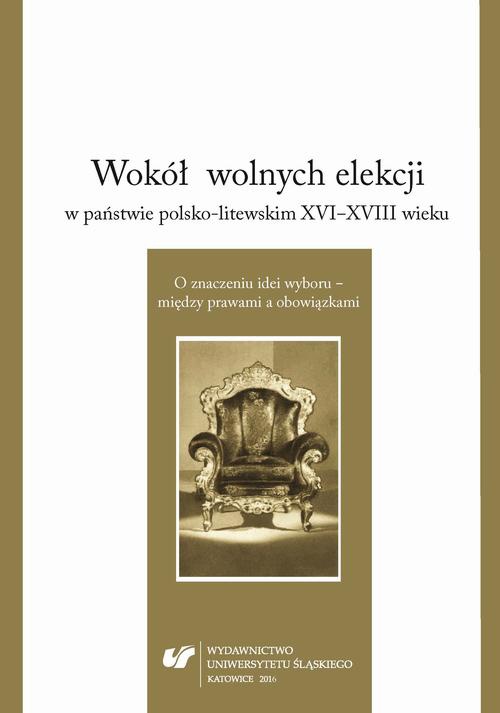 Wokół wolnych elekcji
w państwie polsko-litewskim XVI–XVIII wieku

O znaczeniu idei wyboru –
między prawami a obowiązkami

WYDAWNICTWO
UNIWERSYTETU ŚLĄSKIEGO
KATOWICE 2016